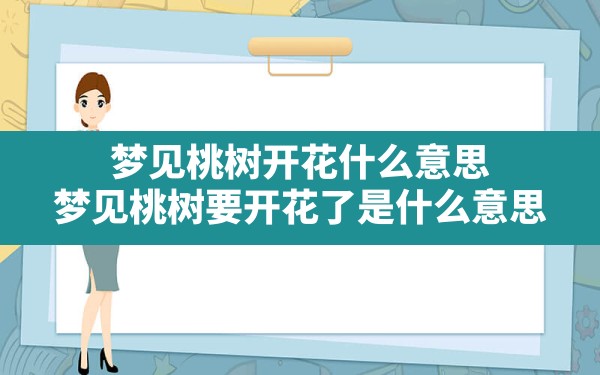 梦见桃树开花什么意思
梦见桃树要开花了是什么意思